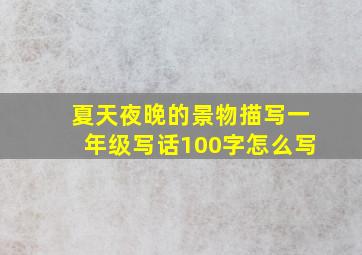 夏天夜晚的景物描写一年级写话100字怎么写